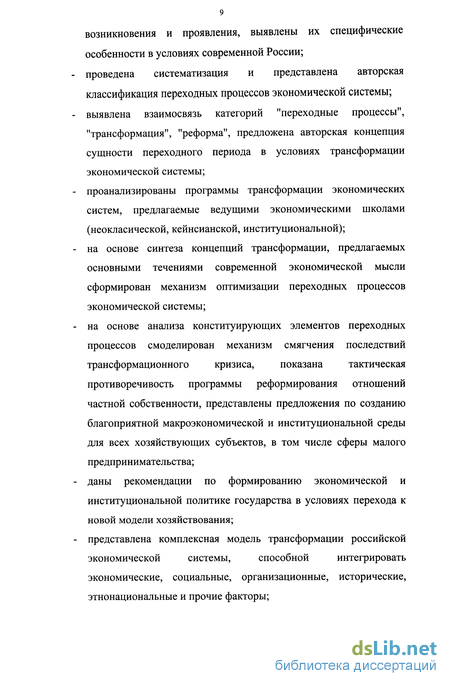 9

возникновения и проявления, выявлены их специфические особенности в условиях современной России;

- проведена систематизация и представлена авторская классификация переходных процессов экономической системы;

- выявлена взаимосвязь категорий "переходные процессы", "трансформация", "реформа", предложена авторская концепция сущности переходного периода в условиях трансформации экономической системы;

- проанализированы программы трансформации экономических систем, предлагаемые ведущими экономическими школами (неокласической, кейнсианской, институциональной);

- на основе синтеза концепций трансформации, предлагаемых основными течениями современной экономической мысли сформирован механизм оптимизации переходных процессов экономической системы;

- на основе анализа конституирующих элементов переходных процессов смоделирован механизм смягчения последствий трансформационного кризиса, показана тактическая противоречивость программы реформирования отношений частной собственности, представлены предложения по созданию благоприятной макроэкономической и институциональной среды для всех хозяйствующих субъектов, в том числе сферы малого предпринимательства;

- даны рекомендации по формированию экономической и институциональной политике государства в условиях перехода к новой модели хозяйствования;

- представлена комплексная модель трансформации российской экономической системы, способной интегрировать экономические, социальные, организационные, исторические, этнонациональные и прочие факторы;

dsLib.net
библиотека диссертаций